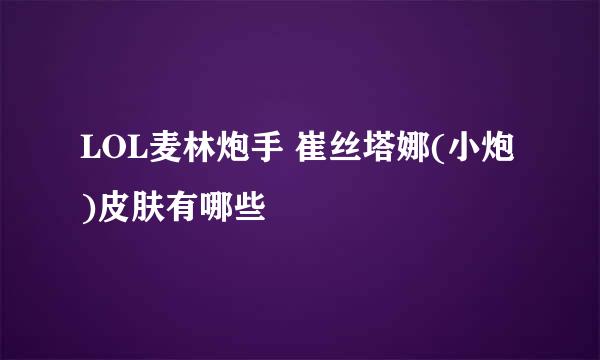 LOL麦林炮手 崔丝塔娜(小炮)皮肤有哪些